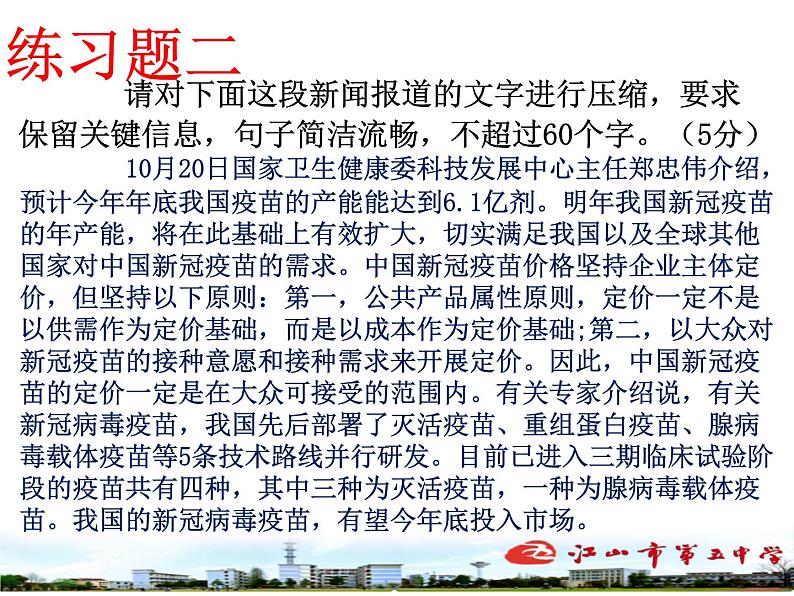 练习题二

请对下面这段新闻报道的文字进行压缩，要求保留关键信息，句子简洁流畅，不超过60个字。（5分）

10月20日国家卫生健康委科技发展中心主任郑忠伟介绍，预计今年年底我国疫苗的产能能达到6.1亿剂。明年我国新冠疫苗的年产能，将在此基础上有效扩大，切实满足我国以及全球其他国家对中国新冠疫苗的需求。中国新冠疫苗价格坚持企业主体定价，但坚持以下原则：第一，公共产品属性原则，定价一定不是以供需作为定价基础，而是以成本作为定价基础;第二，以大众对新冠疫苗的接种意愿和接种需求来开展定价。因此，中国新冠疫苗的定价一定是在大众可接受的范围内。有关专家介绍说，有关新冠病毒疫苗，我国先后部署了灭活疫苗、重组蛋白疫苗、腺病毒载体疫苗等5条技术路线并行研发。目前已进入三期临床试验阶段的疫苗共有四种，其中三种为灭活疫苗，一种为腺病毒载体疫苗。我国的新冠病毒疫苗，有望今年底投入市场。

江山市第五中学